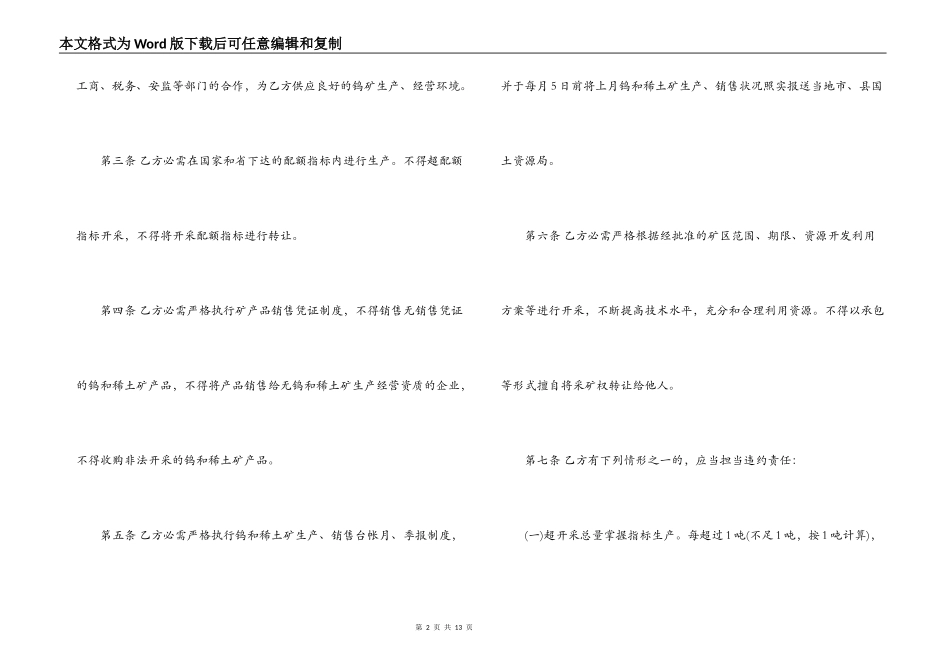 本文格式为Word版下载后可任意编辑和复制

工商、税务、安监等部门的合作，为乙方供应良好的钨矿生产、经营环境。

第三条 乙方必需在国家和省下达的配额指标内进行生产。不得超配额指标开采，不得将开采配额指标进行转让。

第四条 乙方必需严格执行矿产品销售凭证制度，不得销售无销售凭证的钨和稀土矿产品，不得将产品销售给无钨和稀土矿生产经营资质的企业，不得收购非法开采的钨和稀土矿产品。

第五条 乙方必需严格执行钨和稀土矿生产、销售台帐月、季报制度，并于每月5日前将上月钨和稀土矿生产、销售状况照实报送当地市、县国土资源局。

第六条 乙方必需严格根据经批准的矿区范围、期限、资源开发利用方案等进行开采，不断提高技术水平，充分和合理利用资源。不得以承包等形式擅自将采矿权转让给他人。

第七条 乙方有下列情形之一的，应当担当违约责任：

(一)超开采总量掌握指标生产。每超过1吨(不足1吨，按1吨计算)，

第 2 页 共 13 页